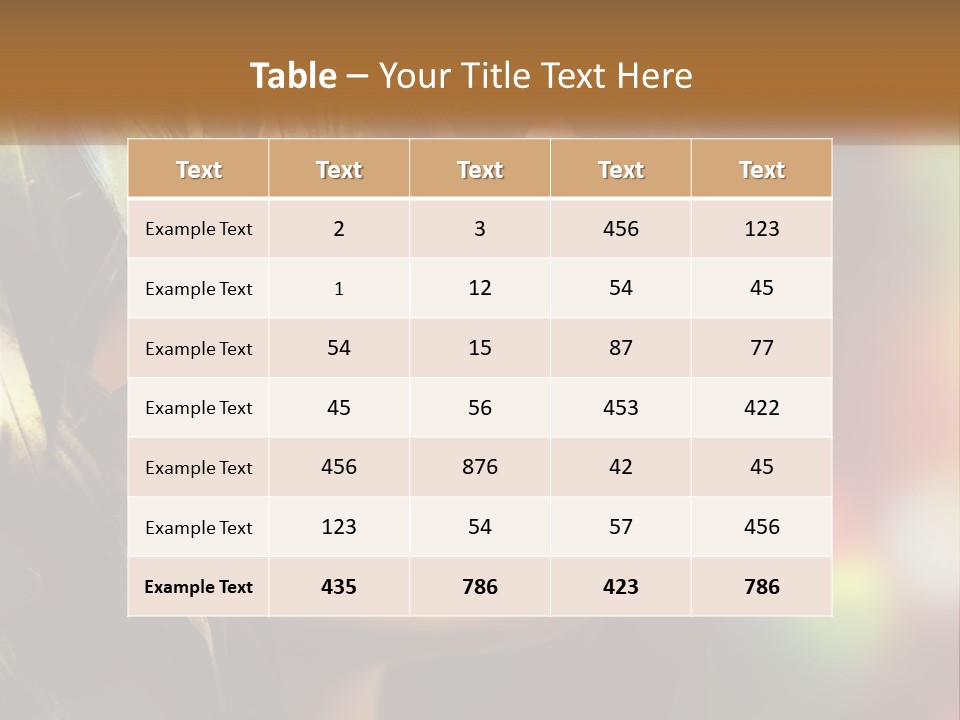 Table – Your Title Text Here

| Text | Text | Text | Text | Text |
|---|---|---|---|---|
| Example Text | 2 | 3 | 456 | 123 |
| Example Text | 1 | 12 | 54 | 45 |
| Example Text | 54 | 15 | 87 | 77 |
| Example Text | 45 | 56 | 453 | 422 |
| Example Text | 456 | 876 | 42 | 45 |
| Example Text | 123 | 54 | 57 | 456 |
| Example Text | 435 | 786 | 423 | 786 |